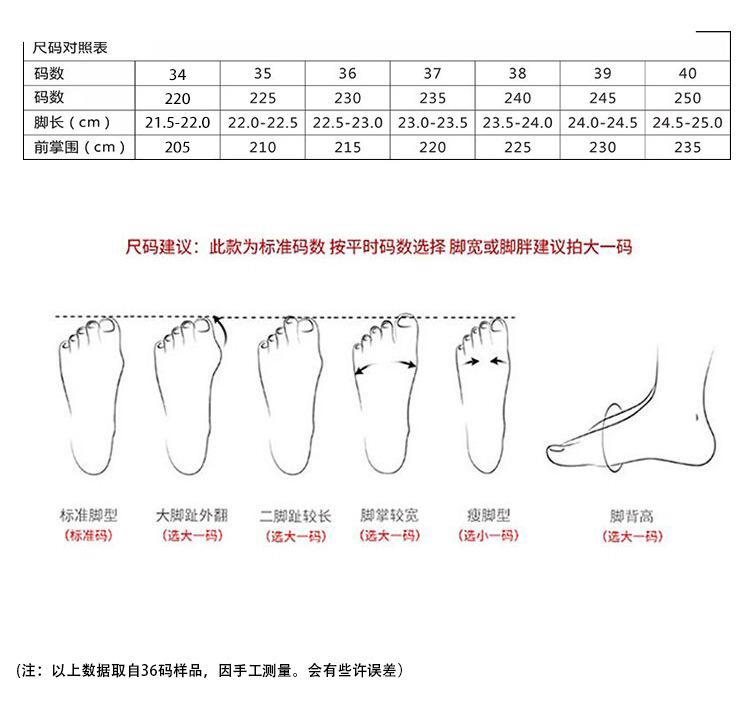 尺码对照表

| 码数 | 34 | 35 | 36 | 37 | 38 | 39 | 40 |
|---|---|---|---|---|---|---|---|
| 码数 | 220 | 225 | 230 | 235 | 240 | 245 | 250 |
| 脚长（cm） | 21.5-22.0 | 22.0-22.5 | 22.5-23.0 | 23.0-23.5 | 23.5-24.0 | 24.0-24.5 | 24.5-25.0 |
| 前掌围（cm） | 205 | 210 | 215 | 220 | 225 | 230 | 235 |

尺码建议：此款为标准码数 按平时码数选择 脚宽或脚胖建议拍大一码

标准脚型
(标准码)

大脚趾外翻
(选大一码)

二脚趾较长
(选大一码)

脚掌较宽
(选大一码)

瘦脚型
(选小一码)

脚背高
(选大一码)

(注：以上数据取自36码样品，因手工测量。会有些许误差)